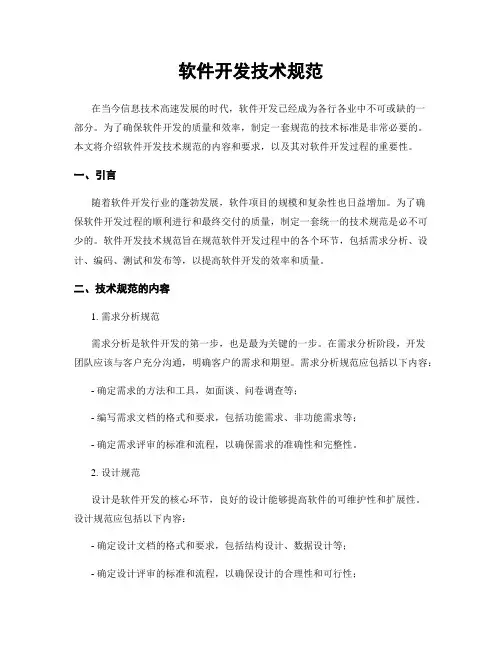 软件开发技术规范

在当今信息技术高速发展的时代，软件开发已经成为各行各业中不可或缺的一部分。为了确保软件开发的质量和效率，制定一套规范的技术标准是非常必要的。本文将介绍软件开发技术规范的内容和要求，以及其对软件开发过程的重要性。

一、引言

随着软件开发行业的蓬勃发展，软件项目的规模和复杂性也日益增加。为了确保软件开发过程的顺利进行和最终交付的质量，制定一套统一的技术规范是必不可少的。软件开发技术规范旨在规范软件开发过程中的各个环节，包括需求分析、设计、编码、测试和发布等，以提高软件开发的效率和质量。

二、技术规范的内容

1. 需求分析规范

需求分析是软件开发的第一步，也是最为关键的一步。在需求分析阶段，开发团队应该与客户充分沟通，明确客户的需求和期望。需求分析规范应包括以下内容：

- 确定需求的方法和工具，如面谈、问卷调查等；

- 编写需求文档的格式和要求，包括功能需求、非功能需求等；

- 确定需求评审的标准和流程，以确保需求的准确性和完整性。

2. 设计规范

设计是软件开发的核心环节，良好的设计能够提高软件的可维护性和扩展性。设计规范应包括以下内容：

- 确定设计文档的格式和要求，包括结构设计、数据设计等；

- 确定设计评审的标准和流程，以确保设计的合理性和可行性；